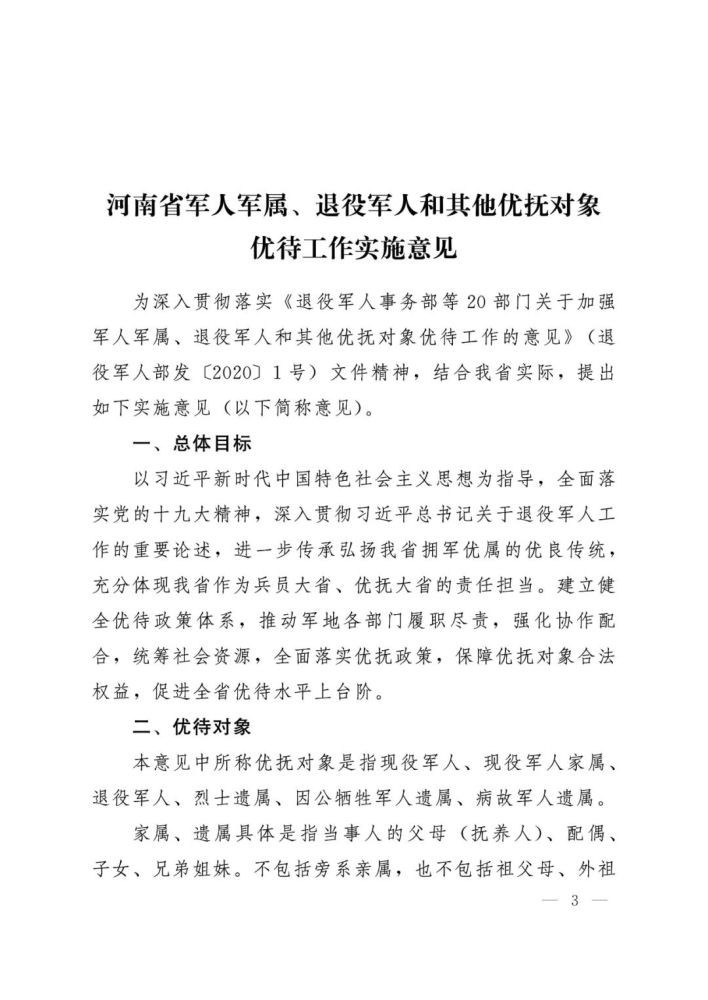 河南省军人军属、退役军人和其他优抚对象
优待工作实施意见

为深入贯彻落实《退役军人事务部等20部门关于加强军人军属、退役军人和其他优抚对象优待工作的意见》（退役军人部发〔2020〕1号）文件精神，结合我省实际，提出如下实施意见（以下简称意见）。

一、总体目标

以习近平新时代中国特色社会主义思想为指导，全面落实党的十九大精神，深入贯彻习近平总书记关于退役军人工作的重要论述，进一步传承弘扬我省拥军优属的优良传统，充分体现我省作为兵员大省、优抚大省的责任担当。建立健全优待政策体系，推动军地各部门履职尽责，强化协作配合，统筹社会资源，全面落实优抚政策，保障优抚对象合法权益，促进全省优待水平上台阶。

二、优待对象

本意见中所称优抚对象是指现役军人、现役军人家属、退役军人、烈士遗属、因公牺牲军人遗属、病故军人遗属。

家属、遗属具体是指当事人的父母（抚养人）、配偶、子女、兄弟姐妹。不包括旁系亲属，也不包括祖父母、外祖

— 3 —